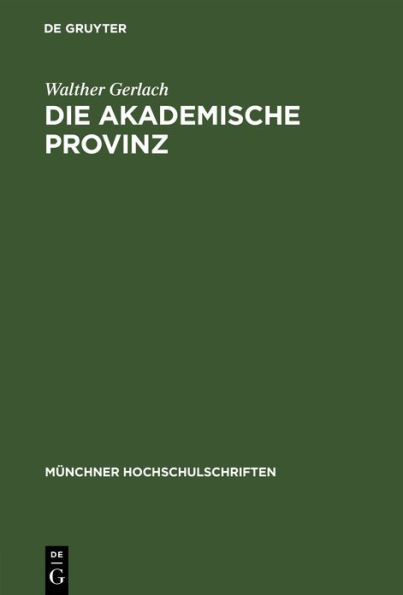 DE GRUYTER

Walther Gerlach
DIE AKADEMISCHE PROVINZ

MÜNCHNER HOCHSCHULSCHRIFTEN

DE
G